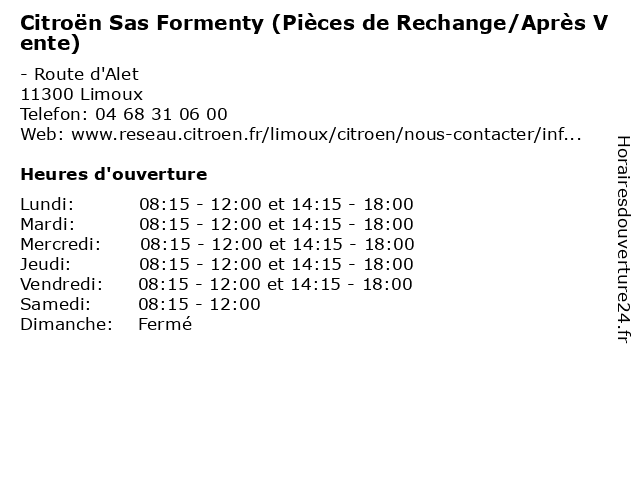 Citroën Sas Formenty (Pièces de Rechange/Après Vente)

- Route d'Alet
11300 Limoux
Telefon: 04 68 31 06 00
Web: www.reseau.citroen.fr/limoux/citroen/nous-contacter/inf...

Heures d'ouverture

Lundi: 08:15 - 12:00 et 14:15 - 18:00
Mardi: 08:15 - 12:00 et 14:15 - 18:00
Mercredi: 08:15 - 12:00 et 14:15 - 18:00
Jeudi: 08:15 - 12:00 et 14:15 - 18:00
Vendredi: 08:15 - 12:00 et 14:15 - 18:00
Samedi: 08:15 - 12:00
Dimanche: Fermé

Horairesdouverture24.fr